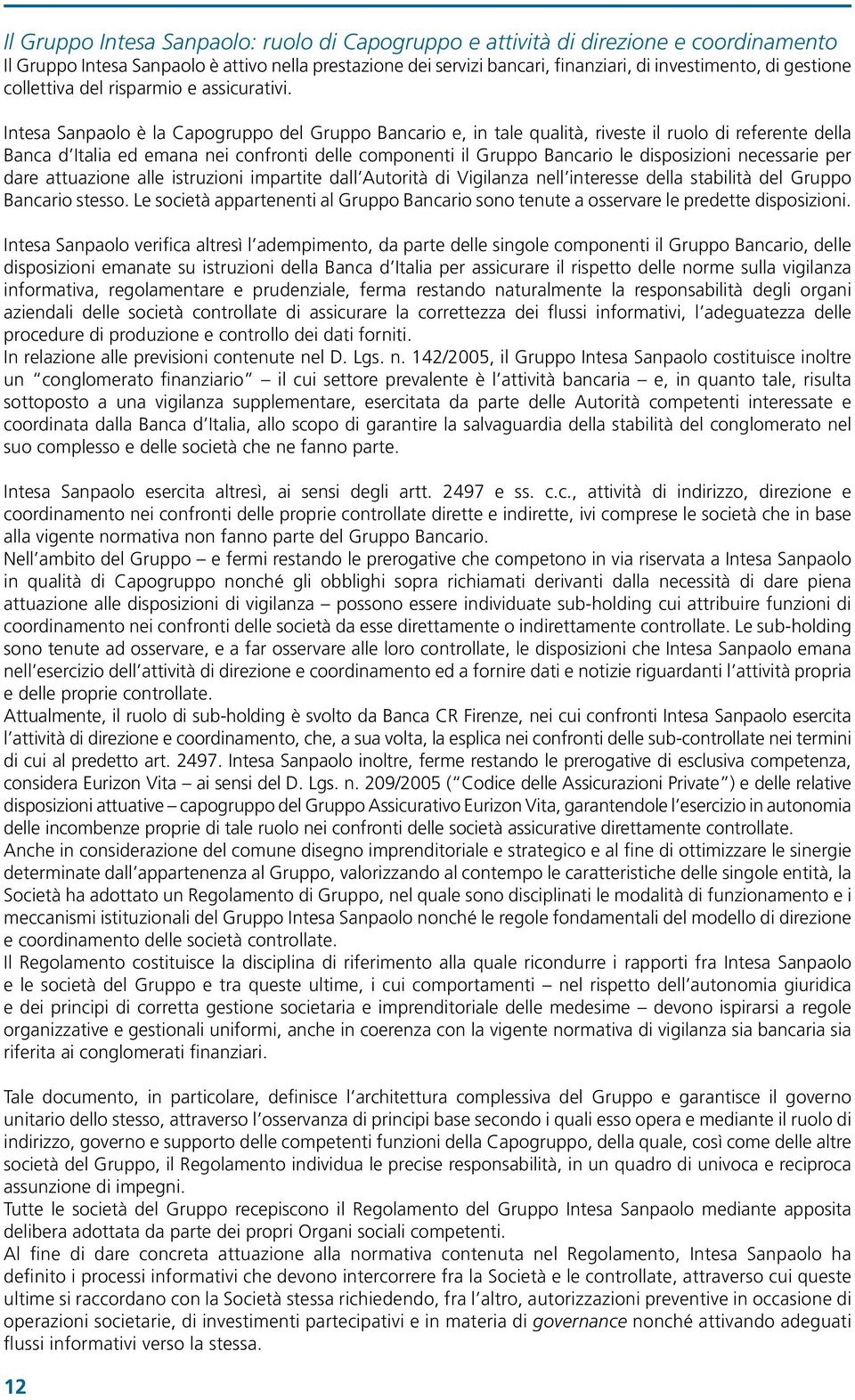 Il Gruppo Intesa Sanpaolo: ruolo di Capogruppo e attività di direzione e coordinamento
Il Gruppo Intesa Sanpaolo è attivo nella prestazione dei servizi bancari, finanziari, di investimento, di gestione collettiva del risparmio e assicurativi.

Intesa Sanpaolo è la Capogruppo del Gruppo Bancario e, in tale qualità, riveste il ruolo di referente della Banca d'Italia ed emana nei confronti delle componenti il Gruppo Bancario le disposizioni necessarie per dare attuazione alle istruzioni impartite dall'Autorità di Vigilanza nell'interesse della stabilità del Gruppo Bancario stesso. Le società appartenenti al Gruppo Bancario sono tenute a osservare le predette disposizioni.

Intesa Sanpaolo verifica altresì l'adempimento, da parte delle singole componenti il Gruppo Bancario, delle disposizioni emanate su istruzioni della Banca d'Italia per assicurare il rispetto delle norme sulla vigilanza informativa, regolamentare e prudenziale, ferma restando naturalmente la responsabilità degli organi aziendali delle società controllate di assicurare la correttezza dei flussi informativi, l'adeguatezza delle procedure di produzione e controllo dei dati forniti.
In relazione alle previsioni contenute nel D. Lgs. n. 142/2005, il Gruppo Intesa Sanpaolo costituisce inoltre un "conglomerato finanziario" il cui settore prevalente è l'attività bancaria – e, in quanto tale, risulta sottoposto a una vigilanza supplementare, esercitata da parte delle Autorità competenti interessate e coordinata dalla Banca d'Italia, allo scopo di garantire la salvaguardia della stabilità del conglomerato nel suo complesso e delle società che ne fanno parte.

Intesa Sanpaolo esercita altresì, ai sensi degli artt. 2497 e ss. c.c., attività di indirizzo, direzione e coordinamento nei confronti delle proprie controllate dirette e indirette, ivi comprese le società che in base alla vigente normativa non fanno parte del Gruppo Bancario.
Nell'ambito del Gruppo – e fermi restando le prerogative che competono in via riservata a Intesa Sanpaolo in qualità di Capogruppo nonché gli obblighi sopra richiamati derivanti dalla necessità di dare piena attuazione alle disposizioni di vigilanza – possono essere individuate sub-holding cui attribuire funzioni di coordinamento nei confronti delle società da esse direttamente o indirettamente controllate. Le sub-holding sono tenute ad osservare, e a far osservare alle loro controllate, le disposizioni che Intesa Sanpaolo emana nell'esercizio dell'attività di direzione e coordinamento ed a fornire dati e notizie riguardanti l'attività propria e delle proprie controllate.
Attualmente, il ruolo di sub-holding è svolto da Banca CR Firenze, nei cui confronti Intesa Sanpaolo esercita l'attività di direzione e coordinamento, che, a sua volta, la esplica nei confronti delle sub-controllate nei termini di cui al predetto art. 2497. Intesa Sanpaolo inoltre, ferme restando le prerogative di esclusiva competenza, considera Eurizon Vita – ai sensi del D. Lgs. n. 209/2005 ("Codice delle Assicurazioni Private") e delle relative disposizioni attuative – capogruppo del Gruppo Assicurativo Eurizon Vita, garantendole l'esercizio in autonomia delle incombenze proprie di tale ruolo nei confronti delle società assicurative direttamente controllate.
Anche in considerazione del comune disegno imprenditoriale e strategico e al fine di ottimizzare le sinergie determinate dall'appartenenza al Gruppo, valorizzando al contempo le caratteristiche delle singole entità, la Società ha adottato un Regolamento di Gruppo, nel quale sono disciplinati le modalità di funzionamento e i meccanismi istituzionali del Gruppo Intesa Sanpaolo nonché le regole fondamentali del modello di direzione e coordinamento delle società controllate.
Il Regolamento costituisce la disciplina di riferimento alla quale ricondurre i rapporti fra Intesa Sanpaolo e le società del Gruppo e tra queste ultime, i cui comportamenti – nel rispetto dell'autonomia giuridica e dei principi di corretta gestione societaria e imprenditoriale delle medesime – devono ispirarsi a regole organizzative e gestionali uniformi, anche in coerenza con la vigente normativa di vigilanza sia bancaria sia riferita ai conglomerati finanziari.

Tale documento, in particolare, definisce l'architettura complessiva del Gruppo e garantisce il governo unitario dello stesso, attraverso l'osservanza di principi base secondo i quali esso opera e mediante il ruolo di indirizzo, governo e supporto delle competenti funzioni della Capogruppo, della quale, così come delle altre società del Gruppo, il Regolamento individua le precise responsabilità, in un quadro di univoca e reciproca assunzione di impegni.
Tutte le società del Gruppo recepiscono il Regolamento del Gruppo Intesa Sanpaolo mediante apposita delibera adottata da parte dei propri Organi sociali competenti.
Al fine di dare concreta attuazione alla normativa contenuta nel Regolamento, Intesa Sanpaolo ha definito i processi informativi che devono intercorrere fra la Società e le controllate, attraverso cui queste ultime si raccordano con la Società stessa richiedendo, fra l'altro, autorizzazioni preventive in occasione di operazioni societarie, di investimenti partecipativi e in materia di governance nonché attivando adeguati flussi informativi verso la stessa.

12